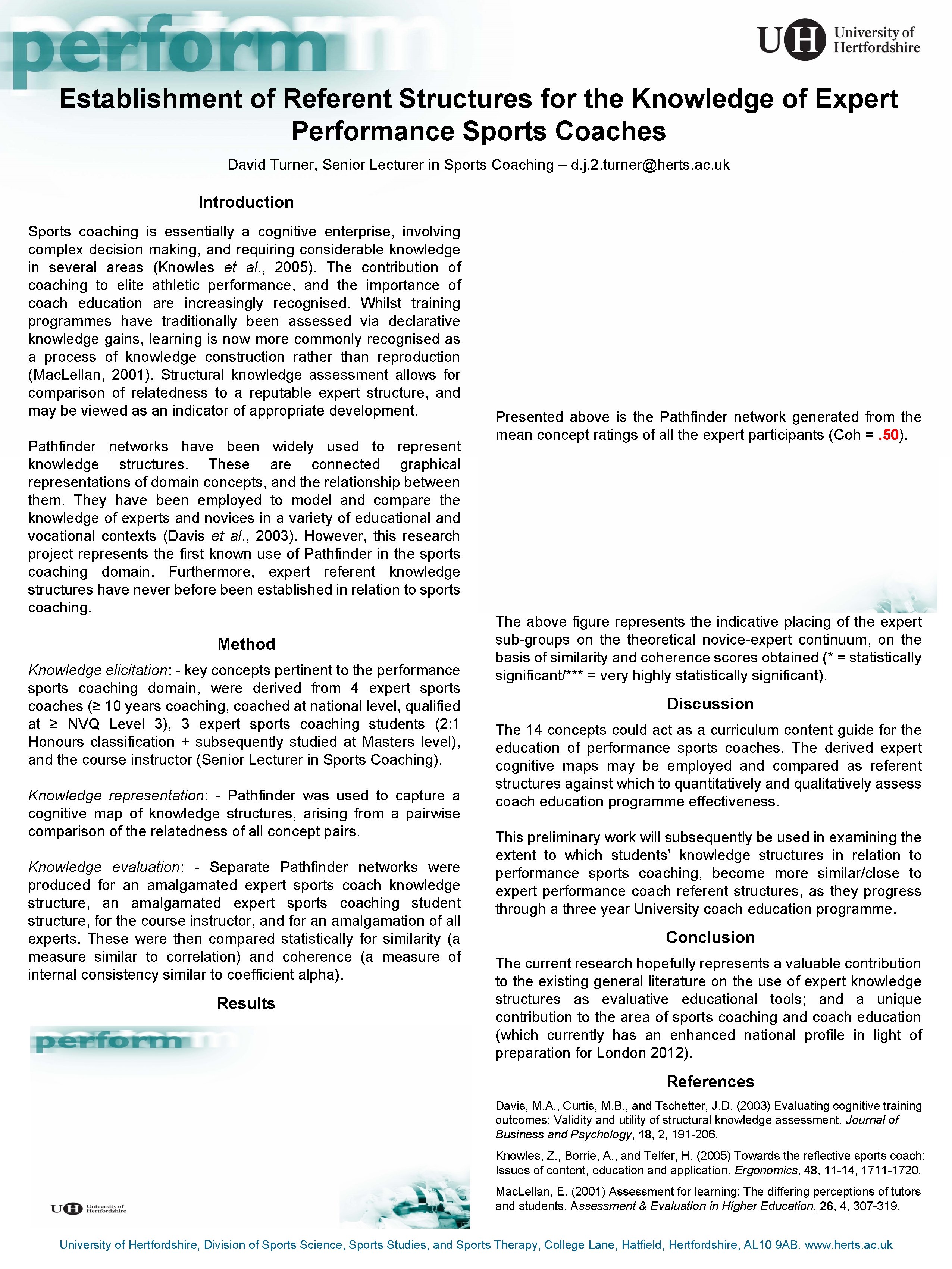 perform

UH University of Hertfordshire

Establishment of Referent Structures for the Knowledge of Expert Performance Sports Coaches

David Turner, Senior Lecturer in Sports Coaching – d.j.2.turner@herts.ac.uk

Introduction

Sports coaching is essentially a cognitive enterprise, involving complex decision making, and requiring considerable knowledge in several areas (Knowles et al., 2005). The contribution of coaching to elite athletic performance, and the importance of coach education are increasingly recognised. Whilst training programmes have traditionally been assessed via declarative knowledge gains, learning is now more commonly recognised as a process of knowledge construction rather than reproduction (MacLellan, 2001). Structural knowledge assessment allows for comparison of relatedness to a reputable expert structure, and may be viewed as an indicator of appropriate development.

Pathfinder networks have been widely used to represent knowledge structures. These are connected graphical representations of domain concepts, and the relationship between them. They have been employed to model and compare the knowledge of experts and novices in a variety of educational and vocational contexts (Davis et al., 2003). However, this research project represents the first known use of Pathfinder in the sports coaching domain. Furthermore, expert referent knowledge structures have never before been established in relation to sports coaching.

Method

Knowledge elicitation: - key concepts pertinent to the performance sports coaching domain, were derived from 4 expert sports coaches (≥ 10 years coaching, coached at national level, qualified at ≥ NVQ Level 3), 3 expert sports coaching students (2:1 Honours classification + subsequently studied at Masters level), and the course instructor (Senior Lecturer in Sports Coaching).

Knowledge representation: - Pathfinder was used to capture a cognitive map of knowledge structures, arising from a pairwise comparison of the relatedness of all concept pairs.

Knowledge evaluation: - Separate Pathfinder networks were produced for an amalgamated expert sports coach knowledge structure, an amalgamated expert sports coaching student structure, for the course instructor, and for an amalgamation of all experts. These were then compared statistically for similarity (a measure similar to correlation) and coherence (a measure of internal consistency similar to coefficient alpha).

Results

perform

UH University of Hertfordshire

Presented above is the Pathfinder network generated from the mean concept ratings of all the expert participants (Coh = .50).

The above figure represents the indicative placing of the expert sub-groups on the theoretical novice-expert continuum, on the basis of similarity and coherence scores obtained (* = statistically significant/*** = very highly statistically significant).

Discussion

The 14 concepts could act as a curriculum content guide for the education of performance sports coaches. The derived expert cognitive maps may be employed and compared as referent structures against which to quantitatively and qualitatively assess coach education programme effectiveness.

This preliminary work will subsequently be used in examining the extent to which students' knowledge structures in relation to performance sports coaching, become more similar/close to expert performance coach referent structures, as they progress through a three year University coach education programme.

Conclusion

The current research hopefully represents a valuable contribution to the existing general literature on the use of expert knowledge structures as evaluative educational tools; and a unique contribution to the area of sports coaching and coach education (which currently has an enhanced national profile in light of preparation for London 2012).

References

Davis, M.A., Curtis, M.B., and Tschetter, J.D. (2003) Evaluating cognitive training outcomes: Validity and utility of structural knowledge assessment. Journal of Business and Psychology, 18, 2, 191-206.

Knowles, Z., Borrie, A., and Telfer, H. (2005) Towards the reflective sports coach: Issues of content, education and application. Ergonomics, 48, 11-14, 1711-1720.

MacLellan, E. (2001) Assessment for learning: The differing perceptions of tutors and students. Assessment & Evaluation in Higher Education, 26, 4, 307-319.

University of Hertfordshire, Division of Sports Science, Sports Studies, and Sports Therapy, College Lane, Hatfield, Hertfordshire, AL10 9AB. www.herts.ac.uk